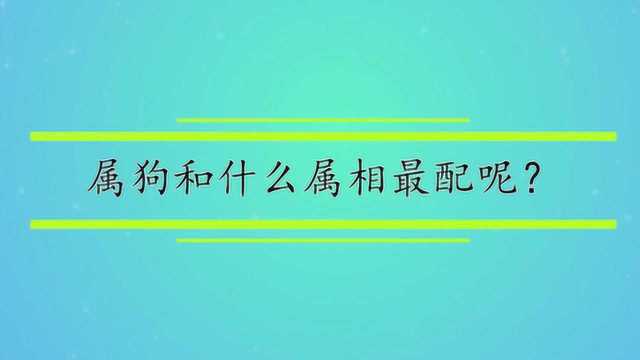 属狗和什么属相最配呢？